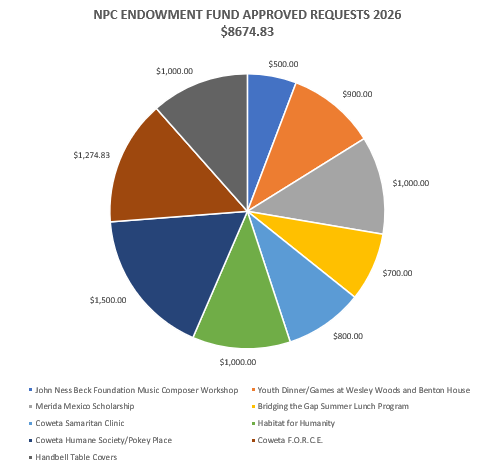 NPC ENDOWMENT FUND APPROVED REQUESTS 2026
$8674.83

$500.00
$900.00
$1,000.00
$700.00
$800.00
$1,000.00
$1,500.00
$1,274.83
$1,000.00

John Ness Beck Foundation Music Composer Workshop
Youth Dinner/Games at Wesley Woods and Benton House
Merida Mexico Scholarship
Bridging the Gap Summer Lunch Program
Coweta Samaritan Clinic
Habitat for Humanity
Coweta Humane Society/Pokey Place
Coweta F.O.R.C.E.
Handbell Table Covers